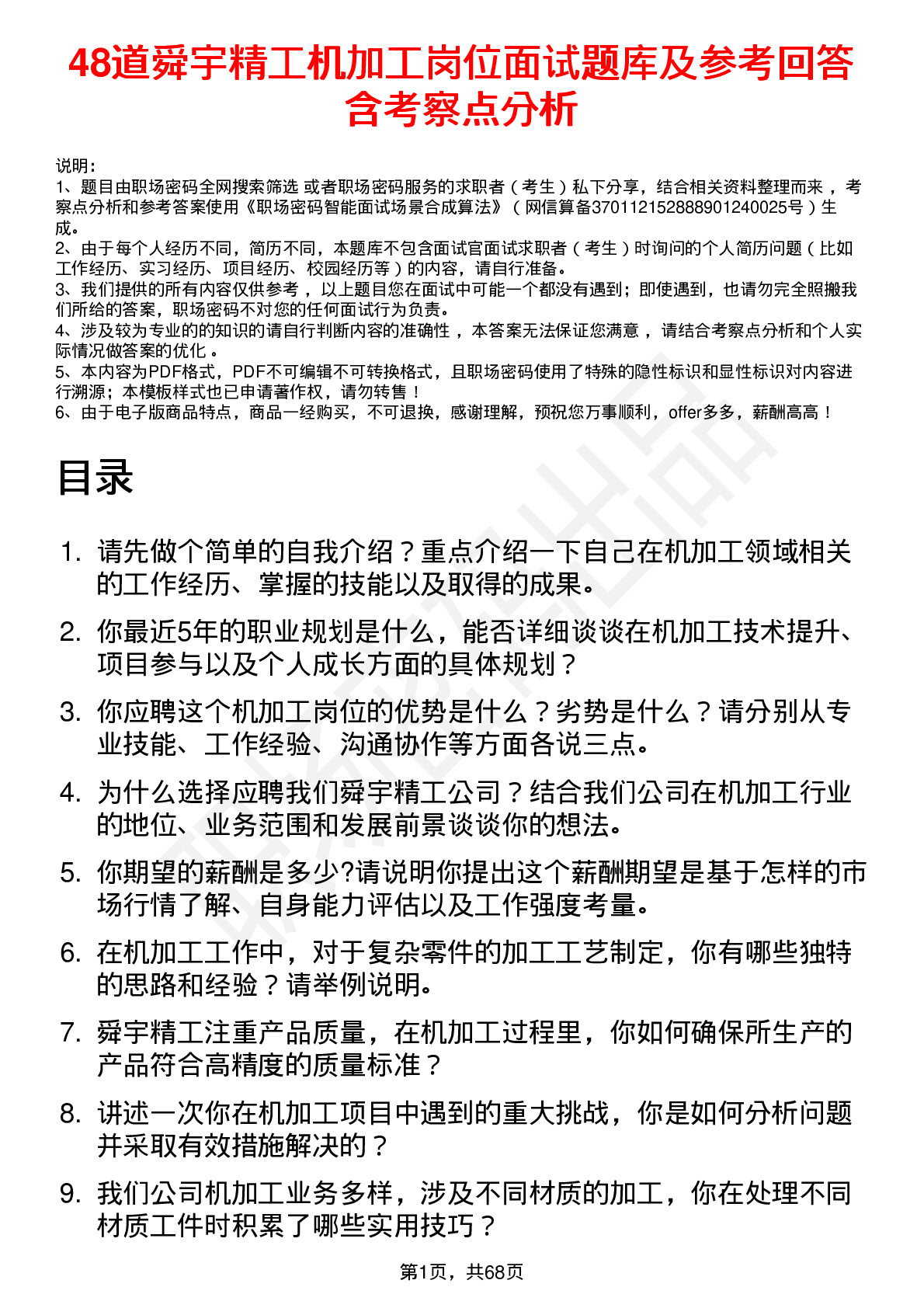 48道舜宇精工机加工岗位面试题库及参考回答含考察点分析

说明：
1、题目由职场密码全网搜索筛选 或者职场密码服务的求职者（考生）私下分享，结合相关资料整理而来，考察点分析和参考答案使用《职场密码智能面试场景合成算法》（网信算备370112152888901240025号）生成。
2、由于每个人经历不同，简历不同，本题库不包含面试官面试求职者（考生）时询问的个人简历问题（比如工作经历、实习经历、项目经历、校园经历等）的内容，请自行准备。
3、我们提供的所有内容仅供参考，以上题目您在面试中可能一个都没有遇到；即使遇到，也请勿完全照搬我们所给的答案，职场密码不对您的任何面试行为负责。
4、涉及较为专业的的知识的请自行判断内容的准确性，本答案无法保证您满意，请结合考察点分析和个人实际情况做答案的优化。
5、本内容为PDF格式，PDF不可编辑不可转换格式，且职场密码使用了特殊的隐性标识和显性标识对内容进行溯源；本模板样式也已申请著作权，请勿转售！
6、由于电子版商品特点，商品一经购买，不可退换，感谢理解，预祝您万事顺利，offer多多，薪酬高高！

目录

1. 请先做个简单的自我介绍？重点介绍一下自己在机加工领域相关的工作经历、掌握的技能以及取得的成果。
2. 你最近5年的职业规划是什么，能否详细谈谈在机加工技术提升、项目参与以及个人成长方面的具体规划？
3. 你应聘这个机加工岗位的优势是什么？劣势是什么？请分别从专业技能、工作经验、沟通协作等方面各说三点。
4. 为什么选择应聘我们舜宇精工公司？结合我们公司在机加工行业的地位、业务范围和发展前景谈谈你的想法。
5. 你期望的薪酬是多少?请说明你提出这个薪酬期望是基于怎样的市场行情了解、自身能力评估以及工作强度考量。
6. 在机加工工作中，对于复杂零件的加工工艺制定，你有哪些独特的思路和经验？请举例说明。
7. 舜宇精工注重产品质量，在机加工过程里，你如何确保所生产的产品符合高精度的质量标准？
8. 讲述一次你在机加工项目中遇到的重大挑战，你是如何分析问题并采取有效措施解决的？
9. 我们公司机加工业务多样，涉及不同材质的加工，你在处理不同材质工件时积累了哪些实用技巧？

第1页，共68页